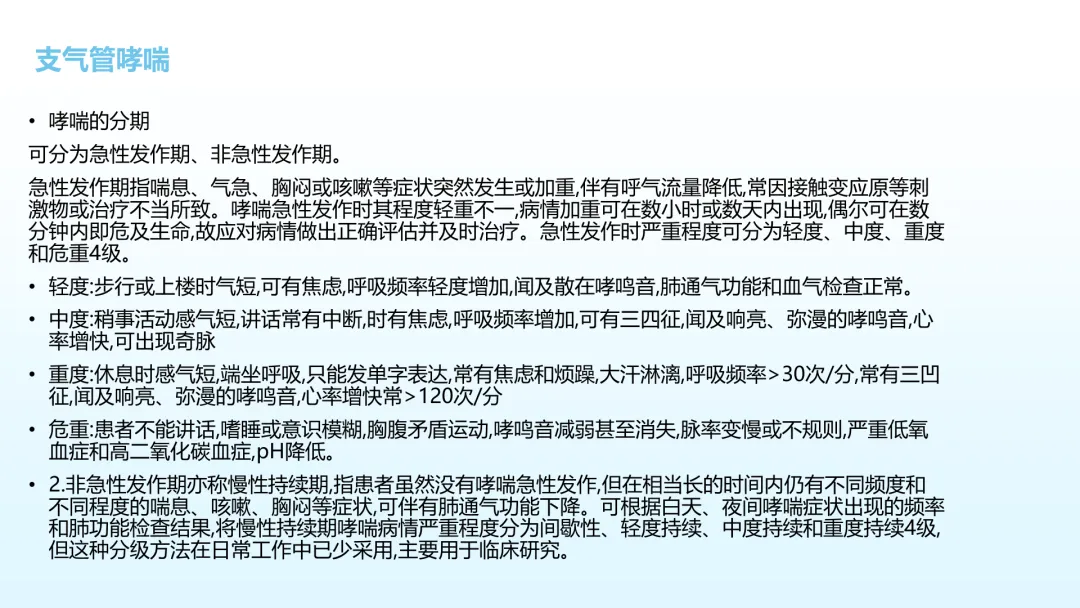 支气管哮喘

• 哮喘的分期

可分为急性发作期、非急性发作期。

急性发作期指喘息、气急、胸闷或咳嗽等症状突然发生或加重,伴有呼气流量降低,常因接触变应原等刺激物或治疗不当所致。哮喘急性发作时其程度轻重不一,病情加重可在数小时或数天内出现,偶尔可在数分钟内即危及生命,故应对病情做出正确评估并及时治疗。急性发作时严重程度可分为轻度、中度、重度和危重4级。

• 轻度:步行或上楼时气短,可有焦虑,呼吸频率轻度增加,闻及散在哮鸣音,肺通气功能和血气检查正常。

• 中度:稍事活动感气短,讲话常有中断,时有焦虑,呼吸频率增加,可有三四征,闻及响亮、弥漫的哮鸣音,心率增快,可出现奇脉

• 重度:休息时感气短,端坐呼吸,只能发单字表达,常有焦虑和烦躁,大汗淋漓,呼吸频率>30次/分,常有三凹征,闻及响亮、弥漫的哮鸣音,心率增快常>120次/分

• 危重:患者不能讲话,嗜睡或意识模糊,胸腹矛盾运动,哮鸣音减弱甚至消失,脉率变慢或不规则,严重低氧血症和高二氧化碳血症,pH降低。

• 2.非急性发作期亦称慢性持续期,指患者虽然没有哮喘急性发作,但在相当长的时间内仍有不同频度和不同程度的喘息、咳嗽、胸闷等症状,可伴有肺通气功能下降。可根据白天、夜间哮喘症状出现的频率和肺功能检查结果,将慢性持续期哮喘病情严重程度分为间歇性、轻度持续、中度持续和重度持续4级,但这种分级方法在日常工作中已少采用,主要用于临床研究。